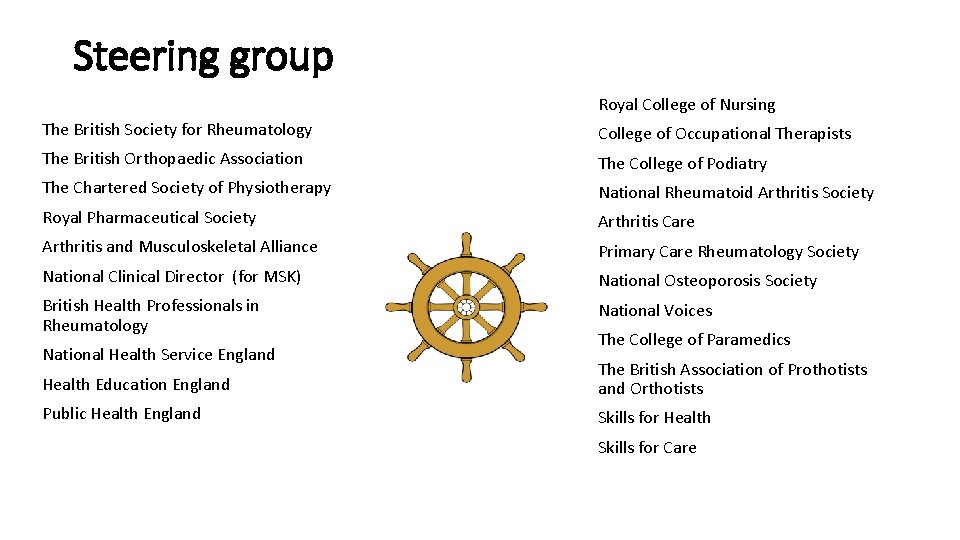 Steering group

The British Society for Rheumatology

The British Orthopaedic Association

The Chartered Society of Physiotherapy

Royal Pharmaceutical Society

Arthritis and Musculoskeletal Alliance

National Clinical Director (for MSK)

British Health Professionals in Rheumatology

National Health Service England

Health Education England

Public Health England

Royal College of Nursing

College of Occupational Therapists

The College of Podiatry

National Rheumatoid Arthritis Society

Arthritis Care

Primary Care Rheumatology Society

National Osteoporosis Society

National Voices

The College of Paramedics

The British Association of Prothotists and Orthotists

Skills for Health

Skills for Care